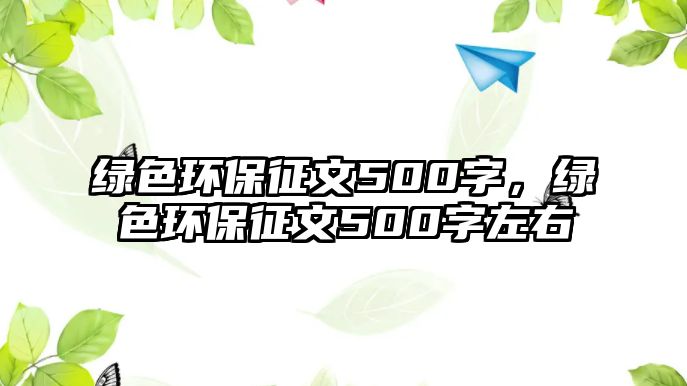 绿色环保征文500字，绿色环保征文500字左右